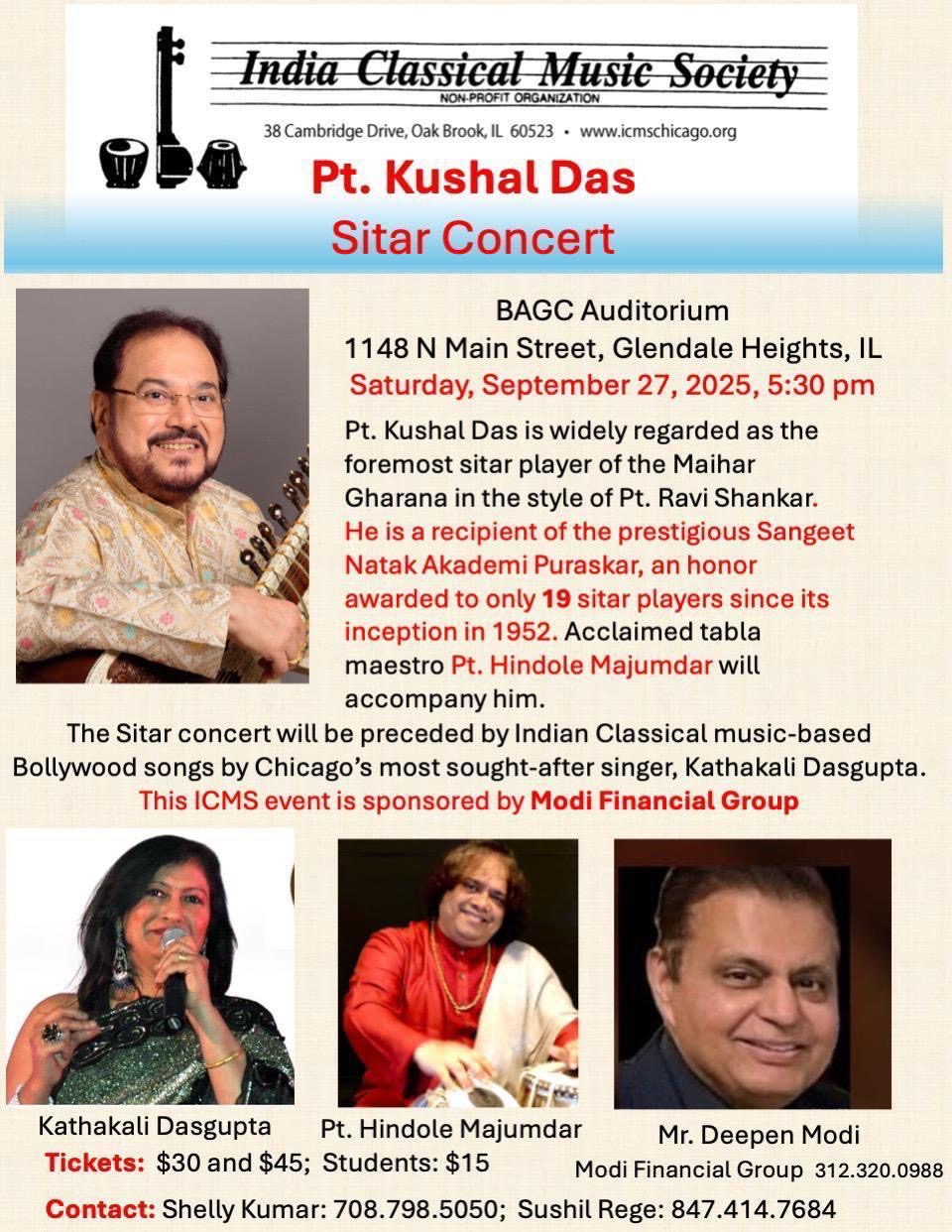 India Classical Music Society
NON-PROFIT ORGANIZATION
38 Cambridge Drive, Oak Brook, IL 60523 • www.icmschicago.org

Pt. Kushal Das
Sitar Concert

BAGC Auditorium
1148 N Main Street, Glendale Heights, IL
Saturday, September 27, 2025, 5:30 pm

Pt. Kushal Das is widely regarded as the foremost sitar player of the Maihar Gharana in the style of Pt. Ravi Shankar. He is a recipient of the prestigious Sangeet Natak Akademi Puraskar, an honor awarded to only 19 sitar players since its inception in 1952. Acclaimed tabla maestro Pt. Hindole Majumdar will accompany him.

The Sitar concert will be preceded by Indian Classical music-based Bollywood songs by Chicago's most sought-after singer, Kathakali Dasgupta.
This ICMS event is sponsored by Modi Financial Group

Kathakali Dasgupta
Pt. Hindole Majumdar
Mr. Deepen Modi
Modi Financial Group 312.320.0988

Tickets: $30 and $45; Students: $15

Contact: Shelly Kumar: 708.798.5050; Sushil Rege: 847.414.7684